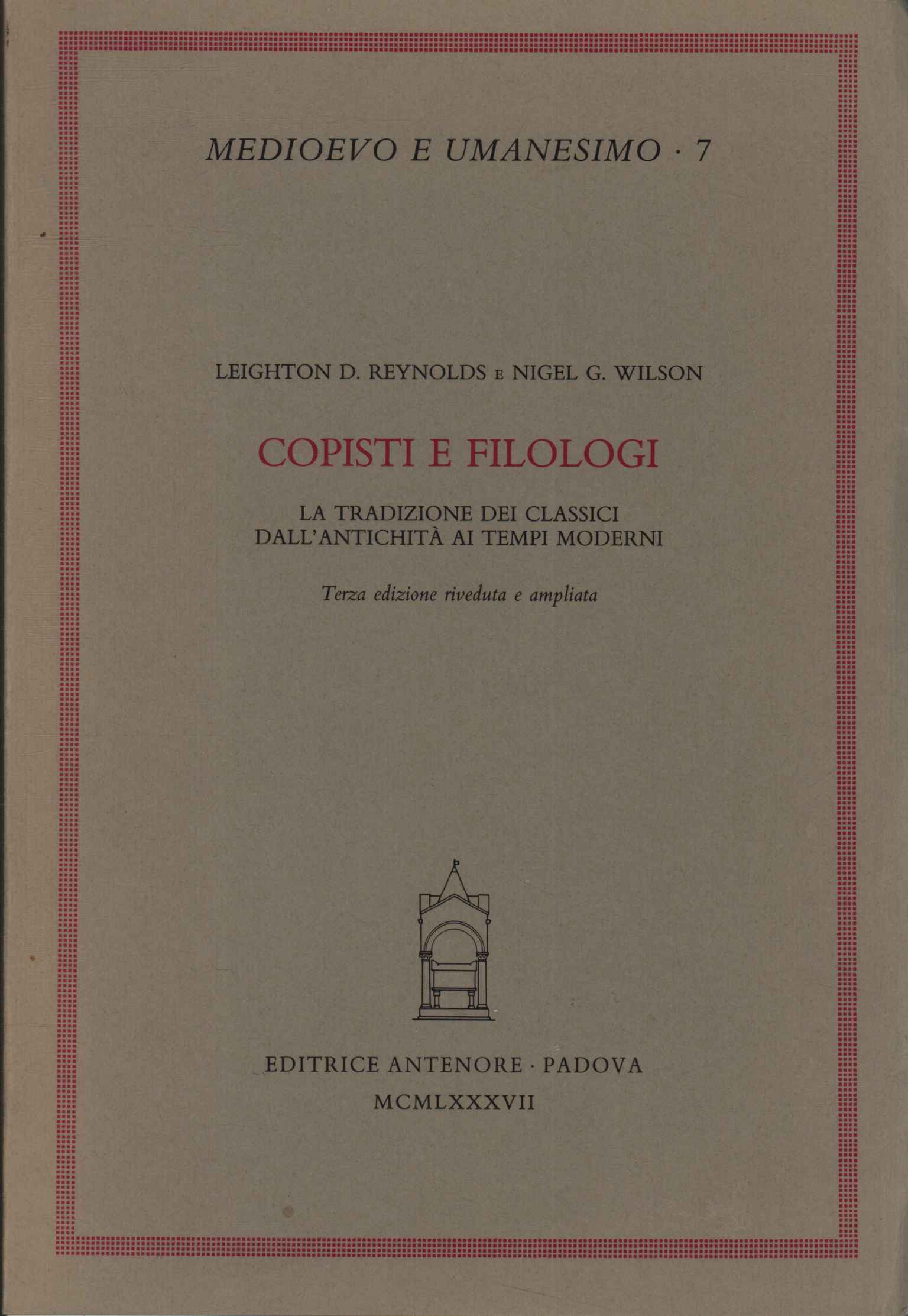 MEDIOEVO E UMANESIMO · 7

LEIGHTON D. REYNOLDS E NIGEL G. WILSON

COPISTI E FILOLOGI

LA TRADIZIONE DEI CLASSICI DALL'ANTICHITÀ AI TEMPI MODERNI

Terza edizione riveduta e ampliata

EDITRICE ANTENORE · PADOVA

MCMLXXXVII